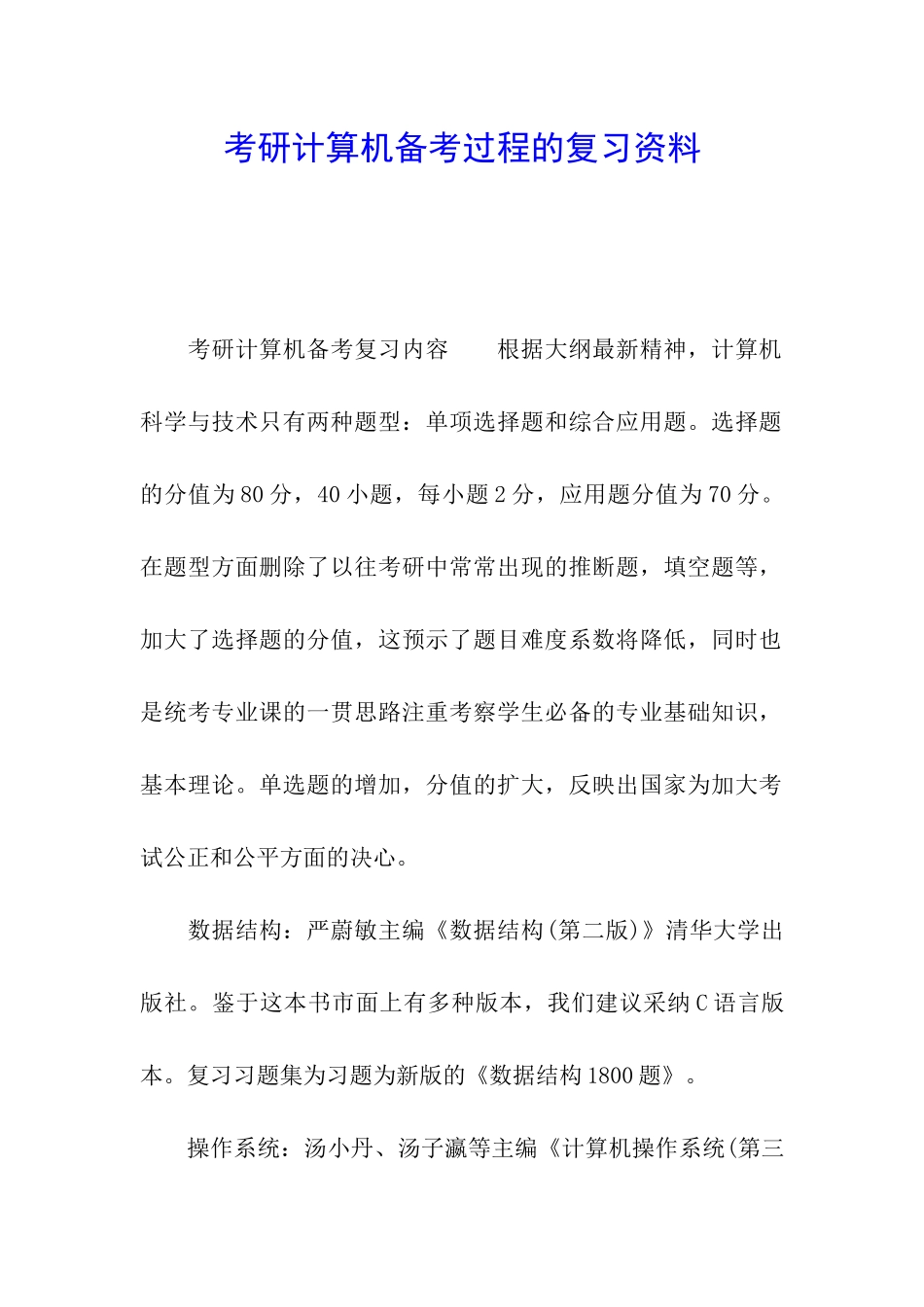 考研计算机备考过程的复习资料

考研计算机备考复习内容　　根据大纲最新精神，计算机科学与技术只有两种题型：单项选择题和综合应用题。选择题的分值为80分，40小题，每小题2分，应用题分值为70分。在题型方面删除了以往考研中常常出现的推断题，填空题等，加大了选择题的分值，这预示了题目难度系数将降低，同时也是统考专业课的一贯思路注重考察学生必备的专业基础知识，基本理论。单选题的增加，分值的扩大，反映出国家为加大考试公正和公平方面的决心。

数据结构：严蔚敏主编《数据结构(第二版)》清华大学出版社。鉴于这本书市面上有多种版本，我们建议采纳C语言版本。复习习题集为习题为新版的《数据结构1800题》。

操作系统：汤小丹、汤子瀛等主编《计算机操作系统(第三